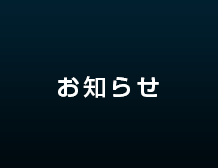 お知らせ